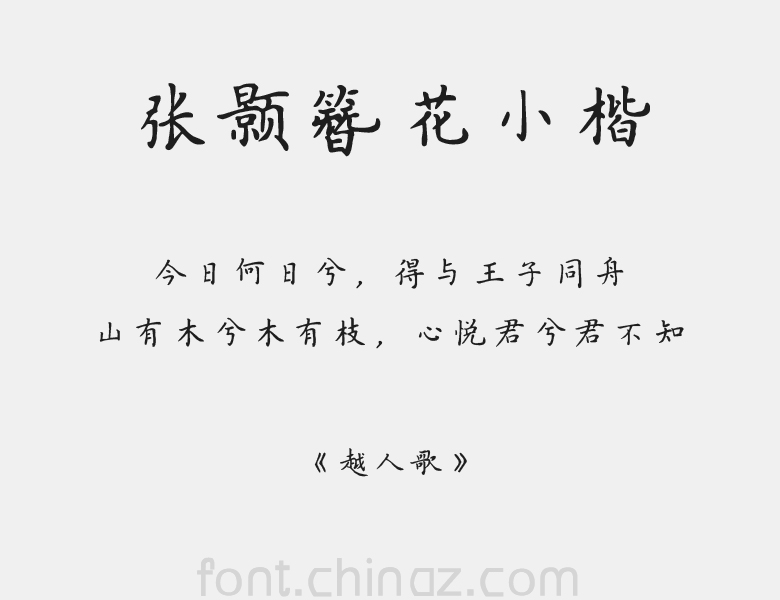 张颢簪花小楷

今日何日兮，得与王子同舟
山有木兮木有枝，心悦君兮君不知

《越人歌》

font.chinaz.com